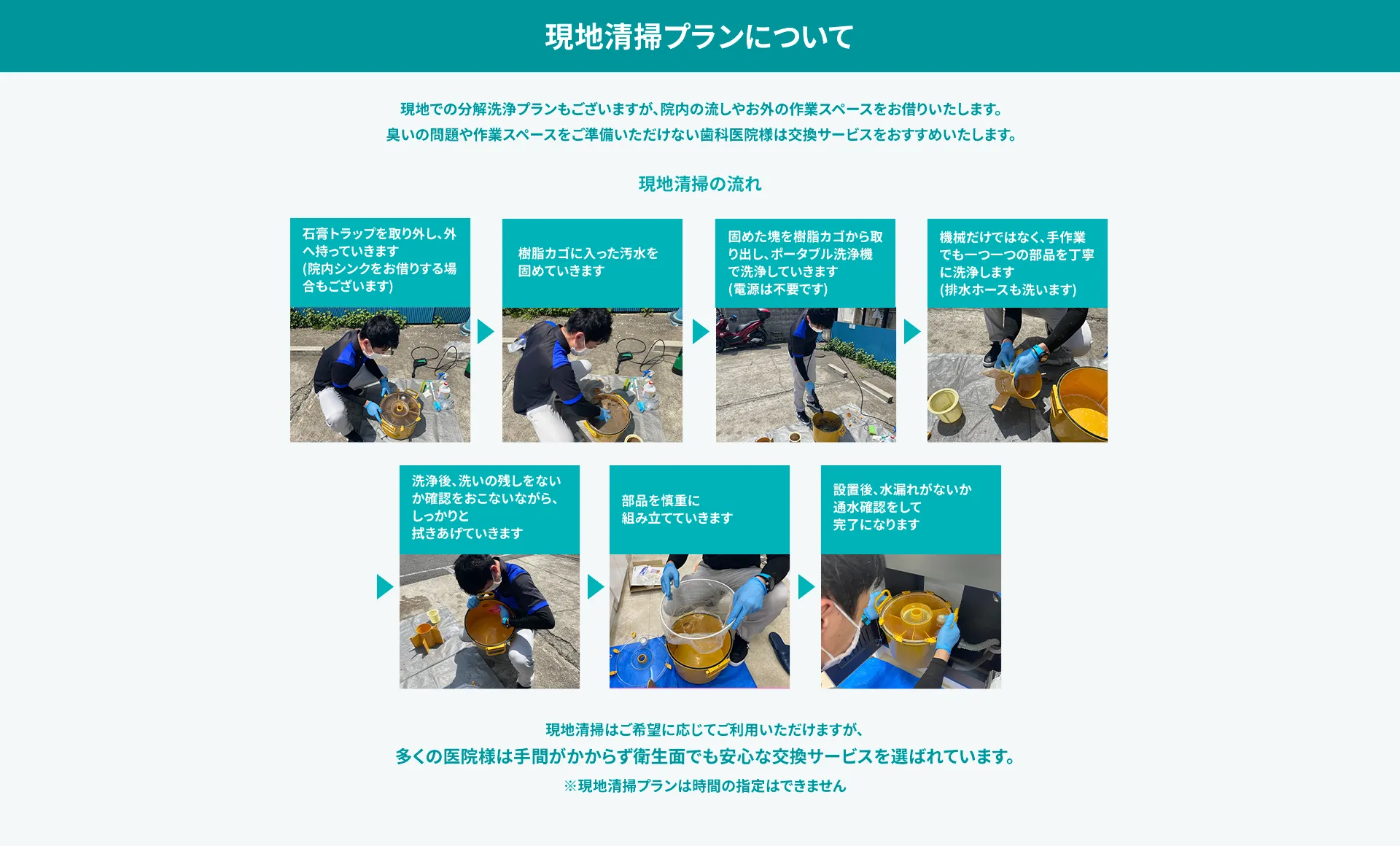 現地清掃プランについて

現地での分解洗浄プランもございますが、院内の流しやお外の作業スペースをお借りいたします。
臭いの問題や作業スペースをご準備いただけない歯科医院様は交換サービスをおすすめいたします。

現地清掃の流れ

石膏トラップを取り外し、外へ持っていきます
(院内シンクをお借りする場合もございます)

樹脂カゴに入った汚水を固めていきます

固めた塊を樹脂カゴから取り出し、ポータブル洗浄機で洗浄していきます
(電源は不要です)

機械だけではなく、手作業でも一つ一つの部品を丁寧に洗浄します
(排水ホースも洗います)

洗浄後、洗いの残しをないか確認をおこないながら、しっかりと拭きあげていきます

部品を慎重に組み立てていきます

設置後、水漏れがないか通水確認をして完了になります

現地清掃はご希望に応じてご利用いただけますが、
多くの医院様は手間がかからず衛生面でも安心な交換サービスを選ばれています。
※現地清掃プランは時間の指定はできません